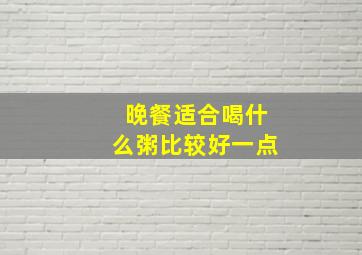 晚餐适合喝什么粥比较好一点